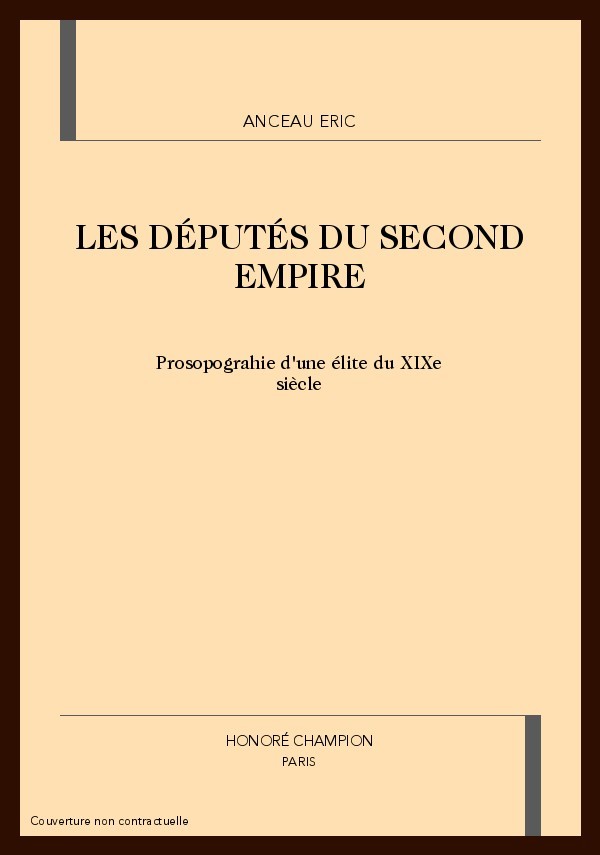 ANCEAU ERIC

LES DÉPUTÉS DU SECOND EMPIRE

Prosopograhie d'une élite du XIXe siècle

HONORÉ CHAMPION
PARIS

Couverture non contractuelle